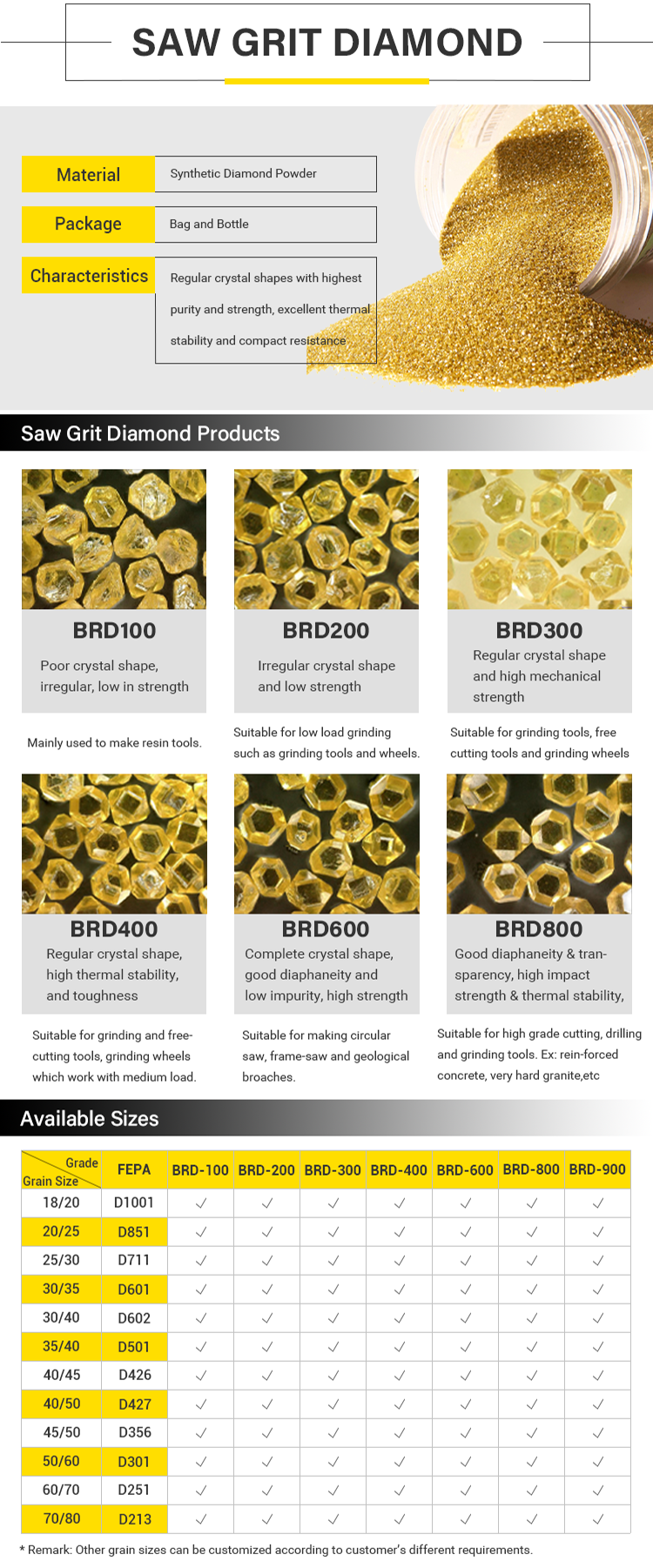 SAW GRIT DIAMOND

Material
Synthetic Diamond Powder

Package
Bag and Bottle

Characteristics
Regular crystal shapes with highest purity and strength, excellent thermal stability and compact resistance

Saw Grit Diamond Products

BRD100
Poor crystal shape, irregular, low in strength

Mainly used to make resin tools.

BRD200
Irregular crystal shape and low strength

Suitable for low load grinding such as grinding tools and wheels.

BRD300
Regular crystal shape and high mechanical strength

Suitable for grinding tools, free cutting tools and grinding wheels

BRD400
Regular crystal shape, high thermal stability, and toughness

Suitable for grinding and free-cutting tools, grinding wheels which work with medium load.

BRD600
Complete crystal shape, good diaphaneity and low impurity, high strength

Suitable for making circular saw, frame-saw and geological broaches.

BRD800
Good diaphaneity & transparency, high impact strength & thermal stability,

Suitable for high grade cutting, drilling and grinding tools. Ex: rein-forced concrete, very hard granite,etc

Available Sizes

| Grade Grain Size | FEPA | BRD-100 | BRD-200 | BRD-300 | BRD-400 | BRD-600 | BRD-800 | BRD-900 |
|---|---|---|---|---|---|---|---|---|
| 18/20 | D1001 | ✓ | ✓ | ✓ | ✓ | ✓ | ✓ | ✓ |
| 20/25 | D851 | ✓ | ✓ | ✓ | ✓ | ✓ | ✓ | ✓ |
| 25/30 | D711 | ✓ | ✓ | ✓ | ✓ | ✓ | ✓ | ✓ |
| 30/35 | D601 | ✓ | ✓ | ✓ | ✓ | ✓ | ✓ | ✓ |
| 30/40 | D602 | ✓ | ✓ | ✓ | ✓ | ✓ | ✓ | ✓ |
| 35/40 | D501 | ✓ | ✓ | ✓ | ✓ | ✓ | ✓ | ✓ |
| 40/45 | D426 | ✓ | ✓ | ✓ | ✓ | ✓ | ✓ | ✓ |
| 40/50 | D427 | ✓ | ✓ | ✓ | ✓ | ✓ | ✓ | ✓ |
| 45/50 | D356 | ✓ | ✓ | ✓ | ✓ | ✓ | ✓ | ✓ |
| 50/60 | D301 | ✓ | ✓ | ✓ | ✓ | ✓ | ✓ | ✓ |
| 60/70 | D251 | ✓ | ✓ | ✓ | ✓ | ✓ | ✓ | ✓ |
| 70/80 | D213 | ✓ | ✓ | ✓ | ✓ | ✓ | ✓ | ✓ |

* Remark: Other grain sizes can be customized according to customer's different requirements.